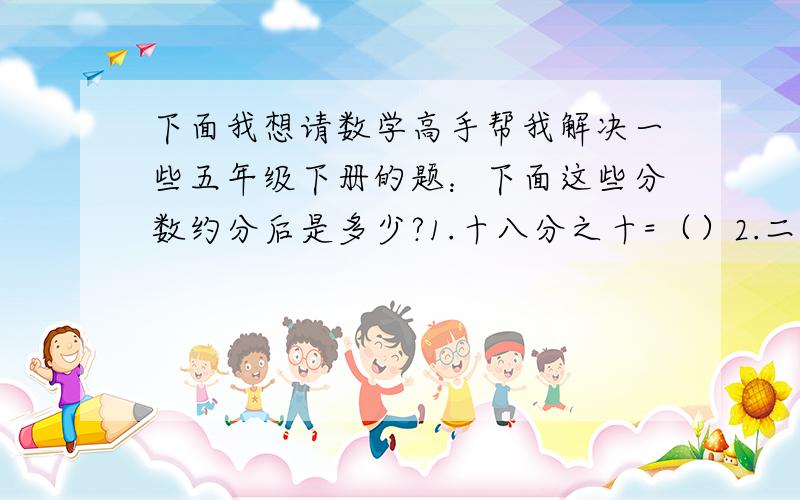 下面我想请数学高手帮我解决一些五年级下册的题：下面这些分数约分后是多少?1.十八分之十=（）2.二